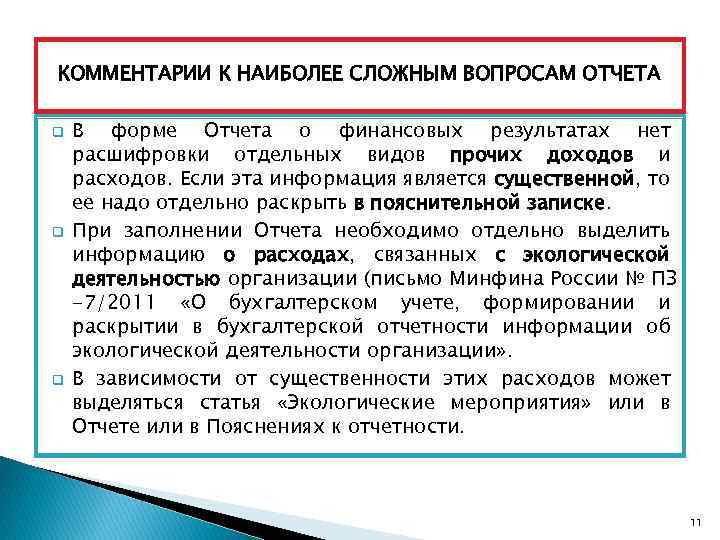 КОММЕНТАРИИ К НАИБОЛЕЕ СЛОЖНЫМ ВОПРОСАМ ОТЧЕТА

В форме Отчета о финансовых результатах нет расшифровки отдельных видов прочих доходов и расходов. Если эта информация является существенной, то ее надо отдельно раскрыть в пояснительной записке.

При заполнении Отчета необходимо отдельно выделить информацию о расходах, связанных с экологической деятельностью организации (письмо Минфина России № ПЗ -7/2011 «О бухгалтерском учете, формировании и раскрытии в бухгалтерской отчетности информации об экологической деятельности организации».

В зависимости от существенности этих расходов может выделяться статья «Экологические мероприятия» или в Отчете или в Пояснениях к отчетности.

11